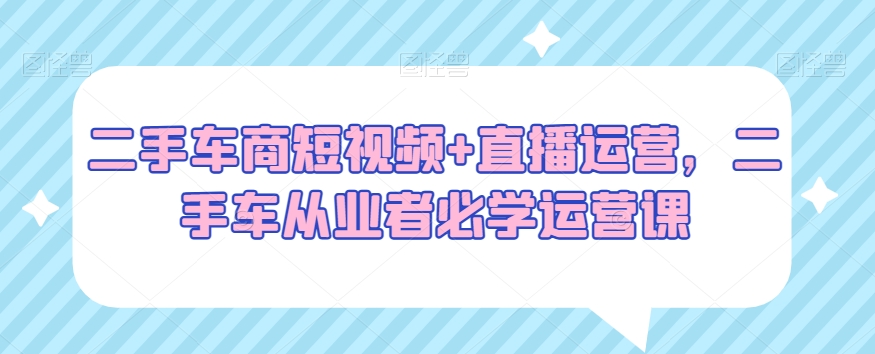 图怪兽 图怪兽 图怪兽

二手车商短视频+直播运营，二手车从业者必学运营课